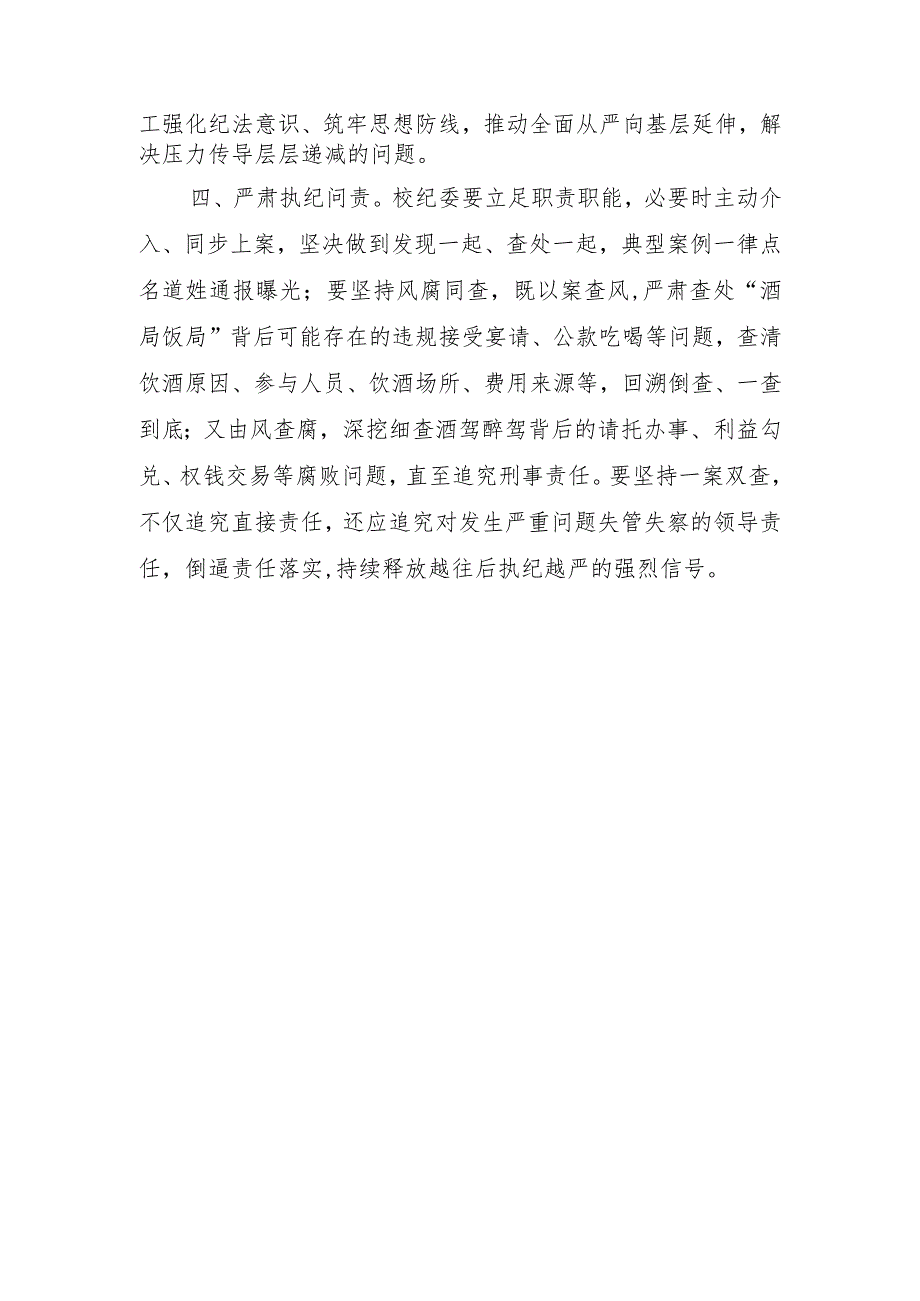 工强化纪法意识、筑牢思想防线，推动全面从严向基层延伸，解决压力传导层层递减的问题。

四、严肃执纪问责。校纪委要立足职责职能，必要时主动介入、同步上案，坚决做到发现一起、查处一起，典型案例一律点名道姓通报曝光；要坚持风腐同查，既以案查风,严肃查处“酒局饭局”背后可能存在的违规接受宴请、公款吃喝等问题，查清饮酒原因、参与人员、饮酒场所、费用来源等，回溯倒查、一查到底；又由风查腐，深挖细查酒驾醉驾背后的请托办事、利益勾兑、权钱交易等腐败问题，直至追究刑事责任。要坚持一案双查，不仅追究直接责任，还应追究对发生严重问题失管失察的领导责任，倒逼责任落实,持续释放越往后执纪越严的强烈信号。